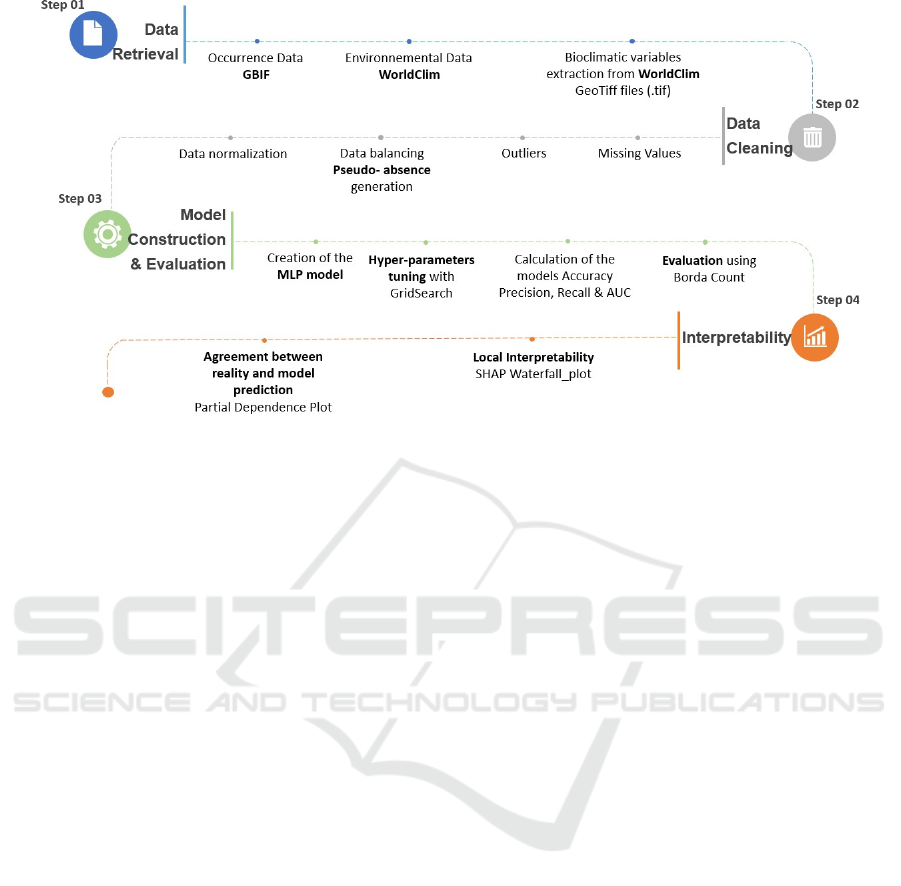 Step 01

Data Retrieval

Occurrence Data
GBIF

Environnemental Data
WorldClim

Bioclimatic variables extraction from WorldClim GeoTiff files (.tif)

Step 02

Data Cleaning

Data normalization

Data balancing
Pseudo- absence generation

Outliers

Missing Values

Step 03

Model Construction & Evaluation

Creation of the MLP model

Hyper-parameters tuning with GridSearch

Calculation of the models Accuracy Precision, Recall & AUC

Evaluation using Borda Count

Step 04

Interpretability

Agreement between reality and model prediction
Partial Dependence Plot

Local Interpretability
SHAP Waterfall_plot

SCITEPRESS
SCIENCE AND TECHNOLOGY PUBLICATIONS